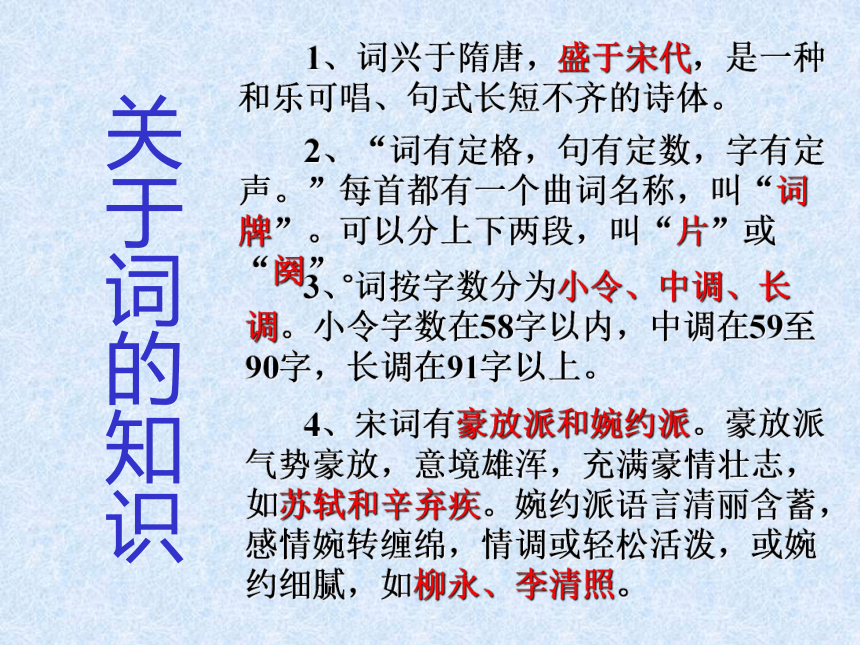 关于词的知识

1、词兴于隋唐，盛于宋代，是一种和乐可唱、句式长短不齐的诗体。

2、“词有定格，句有定数，字有定声。”每首都有一个曲词名称，叫“词牌”。可以分上下两段，叫“片”或“阕”。

3、词按字数分为小令、中调、长调。小令字数在58字以内，中调在59至90字，长调在91字以上。

4、宋词有豪放派和婉约派。豪放派气势豪放，意境雄浑，充满豪情壮志，如苏轼和辛弃疾。婉约派语言清丽含蓄，感情婉转缠绵，情调或轻松活泼，或婉约细腻，如柳永、李清照。